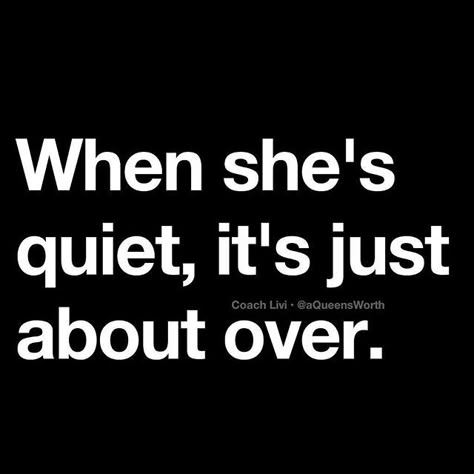 When she's quiet, it's just about over.

Coach Livi · @aQueensWorth